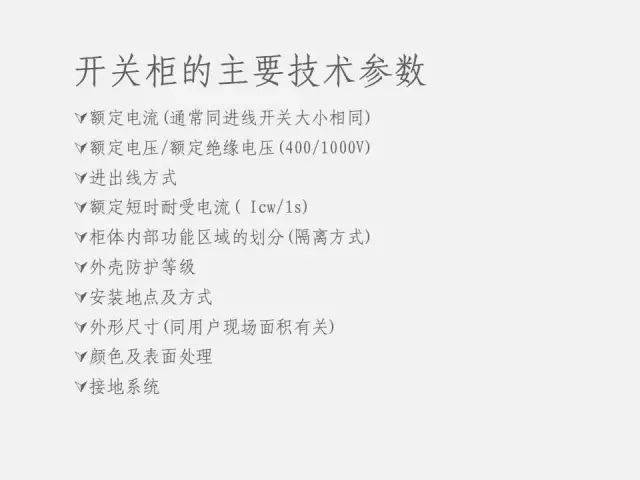 开关柜的主要技术参数

额定电流(通常同进线开关大小相同)

额定电压/额定绝缘电压(400/1000V)

进出线方式

额定短时耐受电流( Icw/1s)

柜体内部功能区域的划分(隔离方式)

外壳防护等级

安装地点及方式

外形尺寸(同用户现场面积有关)

颜色及表面处理

接地系统